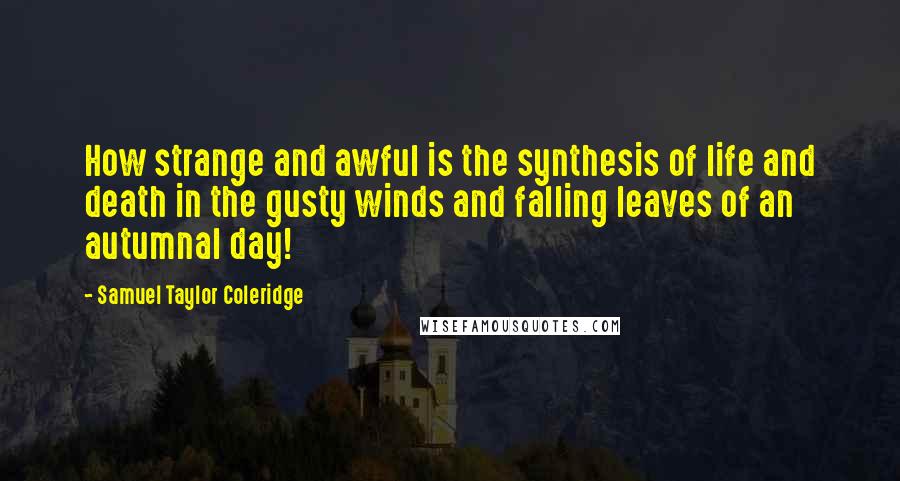 How strange and awful is the synthesis of life and death in the gusty winds and falling leaves of an autumnal day!

- Samuel Taylor Coleridge

WISEFAMOUSQUOTES.COM